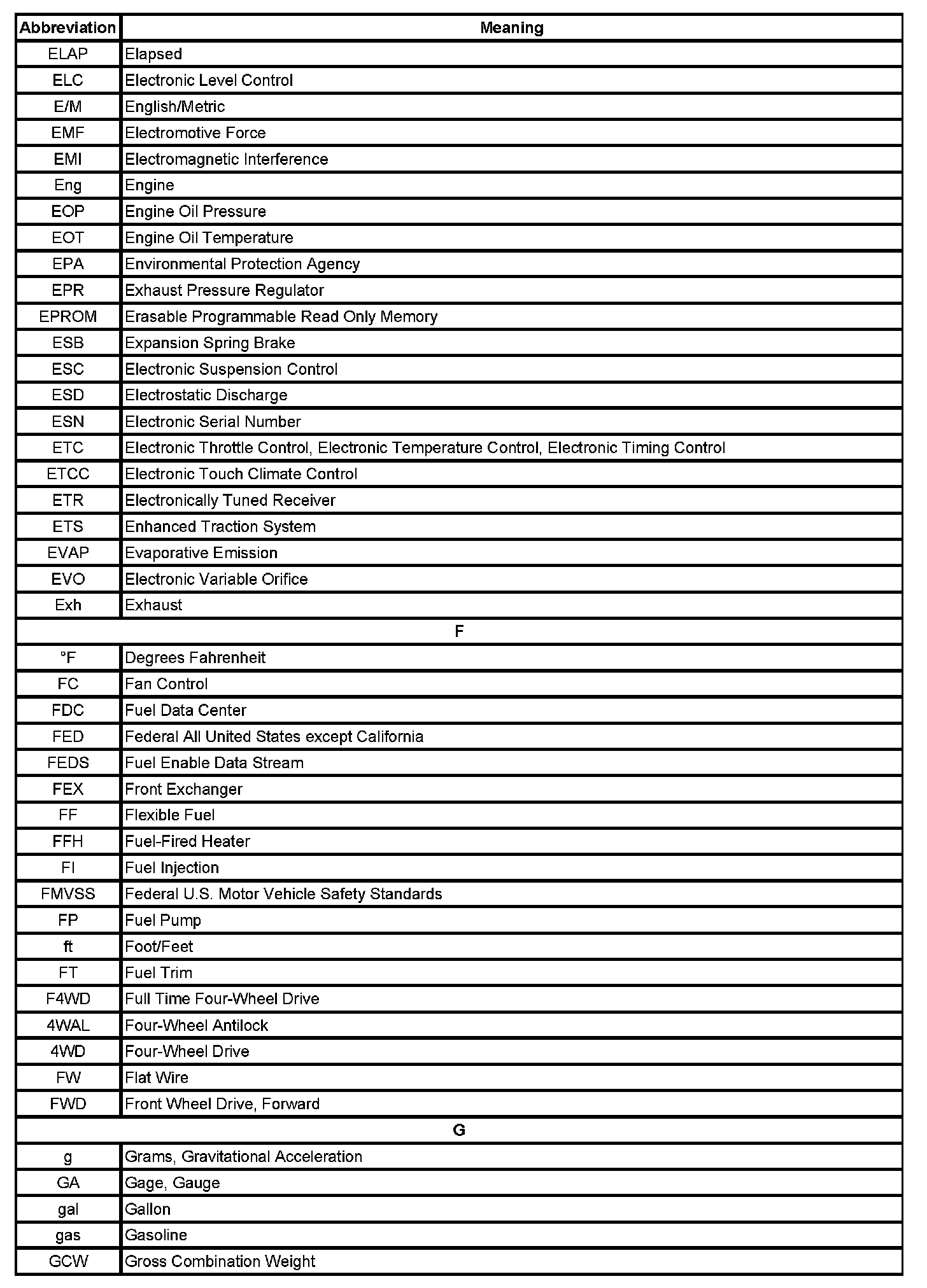 | Abbreviation | Meaning |
|---|---|
| ELAP | Elapsed |
| ELC | Electronic Level Control |
| E/M | English/Metric |
| EMF | Electromotive Force |
| EMI | Electromagnetic Interference |
| Eng | Engine |
| EOP | Engine Oil Pressure |
| EOT | Engine Oil Temperature |
| EPA | Environmental Protection Agency |
| EPR | Exhaust Pressure Regulator |
| EPROM | Erasable Programmable Read Only Memory |
| ESB | Expansion Spring Brake |
| ESC | Electronic Suspension Control |
| ESD | Electrostatic Discharge |
| ESN | Electronic Serial Number |
| ETC | Electronic Throttle Control, Electronic Temperature Control, Electronic Timing Control |
| ETCC | Electronic Touch Climate Control |
| ETR | Electronically Tuned Receiver |
| ETS | Enhanced Traction System |
| EVAP | Evaporative Emission |
| EVO | Electronic Variable Orifice |
| Exh | Exhaust |
| F | |
| °F | Degrees Fahrenheit |
| FC | Fan Control |
| FDC | Fuel Data Center |
| FED | Federal All United States except California |
| FEDS | Fuel Enable Data Stream |
| FEX | Front Exchanger |
| FF | Flexible Fuel |
| FFH | Fuel-Fired Heater |
| FI | Fuel Injection |
| FMVSS | Federal U.S. Motor Vehicle Safety Standards |
| FP | Fuel Pump |
| ft | Foot/Feet |
| FT | Fuel Trim |
| F4WD | Full Time Four-Wheel Drive |
| 4WAL | Four-Wheel Antilock |
| 4WD | Four-Wheel Drive |
| FW | Flat Wire |
| FWD | Front Wheel Drive, Forward |
| G | |
| g | Grams, Gravitational Acceleration |
| GA | Gage, Gauge |
| gal | Gallon |
| gas | Gasoline |
| GCW | Gross Combination Weight |